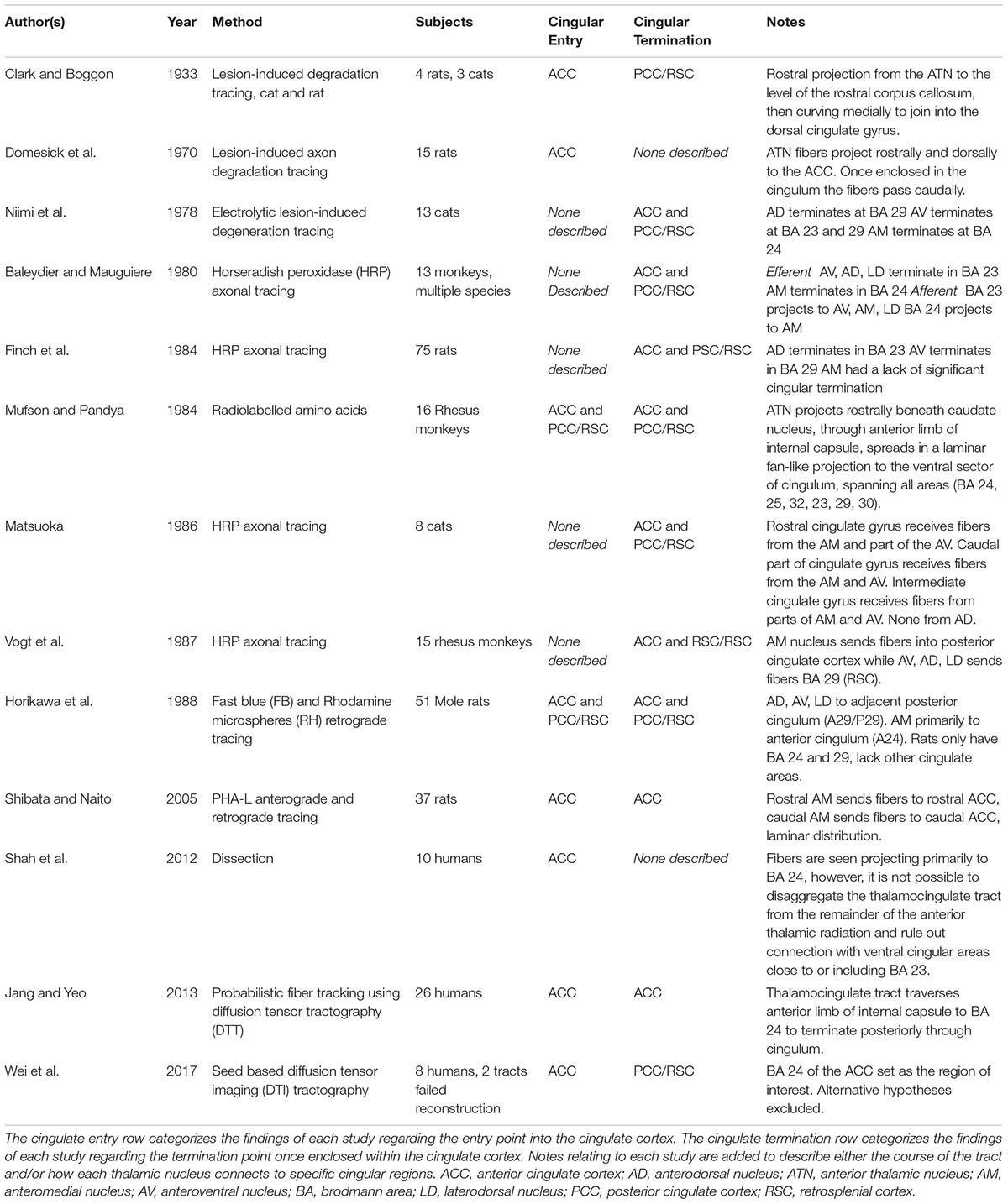 | Author(s) | Year | Method | Subjects | Cingular Entry | Cingular Termination | Notes |
|---|---|---|---|---|---|---|
| Clark and Boggon | 1933 | Lesion-induced degradation tracing, cat and rat | 4 rats, 3 cats | ACC | PCC/RSC | Rostral projection from the ATN to the level of the rostral corpus callosum, then curving medially to join into the dorsal cingulate gyrus. |
| Domesick et al. | 1970 | Lesion-induced axon degradation tracing | 15 rats | ACC | None described | ATN fibers project rostrally and dorsally to the ACC. Once enclosed in the cingulum the fibers pass caudally. |
| Niimi et al. | 1978 | Electrolytic lesion-induced degeneration tracing | 13 cats | None described | ACC and PCC/RSC | AD terminates at BA 29 AV terminates at BA 23 and 29 AM terminates at BA 24 |
| Baleydier and Mauguiere | 1980 | Horseradish peroxidase (HRP) axonal tracing | 13 monkeys, multiple species | None Described | ACC and PCC/RSC | Efferent AV, AD, LD terminate in BA 23 AM terminates in BA 24 Afferent BA 23 projects to AV, AM, LD BA 24 projects to AM |
| Finch et al. | 1984 | HRP axonal tracing | 75 rats | None described | ACC and PSC/RSC | AD terminates in BA 23 AV terminates in BA 29 AM had a lack of significant cingular termination |
| Mufson and Pandya | 1984 | Radiolabelled amino acids | 16 Rhesus monkeys | ACC and PCC/RSC | ACC and PCC/RSC | ATN projects rostrally beneath caudate nucleus, through anterior limb of internal capsule, spreads in a laminar fan-like projection to the ventral sector of cingulum, spanning all areas (BA 24, 25, 32, 23, 29, 30). |
| Matsuoka | 1986 | HRP axonal tracing | 8 cats | None described | ACC and PCC/RSC | Rostral cingulate gyrus receives fibers from the AM and part of the AV. Caudal part of cingulate gyrus receives fibers from the AM and AV. Intermediate cingulate gyrus receives fibers from parts of AM and AV. None from AD. |
| Vogt et al. | 1987 | HRP axonal tracing | 15 rhesus monkeys | None described | ACC and RSC/RSC | AM nucleus sends fibers into posterior cingulate cortex while AV, AD, LD sends fibers BA 29 (RSC). |
| Horikawa et al. | 1988 | Fast blue (FB) and Rhodamine microspheres (RH) retrograde tracing | 51 Mole rats | ACC and PCC/RSC | ACC and PCC/RSC | AD, AV, LD to adjacent posterior cingulum (A29/P29). AM primarily to anterior cingulum (A24). Rats only have BA 24 and 29, lack other cingulate areas. |
| Shibata and Naito | 2005 | PHA-L anterograde and retrograde tracing | 37 rats | ACC | ACC | Rostral AM sends fibers to rostral ACC, caudal AM sends fibers to caudal ACC, laminar distribution. |
| Shah et al. | 2012 | Dissection | 10 humans | ACC | None described | Fibers are seen projecting primarily to BA 24, however, it is not possible to disaggregate the thalamocingulate tract from the remainder of the anterior thalamic radiation and rule out connection with ventral cingular areas close to or including BA 23. |
| Jang and Yeo | 2013 | Probabilistic fiber tracking using diffusion tensor tractography (DTT) | 26 humans | ACC | ACC | Thalamocingulate tract traverses anterior limb of internal capsule to BA 24 to terminate posteriorly through cingulum. |
| Wei et al. | 2017 | Seed based diffusion tensor imaging (DTI) tractography | 8 humans, 2 tracts failed reconstruction | ACC | PCC/RSC | BA 24 of the ACC set as the region of interest. Alternative hypotheses excluded. |

The cingulate entry row categorizes the findings of each study regarding the entry point into the cingulate cortex. The cingulate termination row categorizes the findings of each study regarding the termination point once enclosed within the cingulate cortex. Notes relating to each study are added to describe either the course of the tract and/or how each thalamic nucleus connects to specific cingular regions. ACC, anterior cingulate cortex; AD, anterodorsal nucleus; ATN, anterior thalamic nucleus; AM, anteromedial nucleus; AV, anteroventral nucleus; BA, brodmann area; LD, laterodorsal nucleus; PCC, posterior cingulate cortex; RSC, retrosplenial cortex.